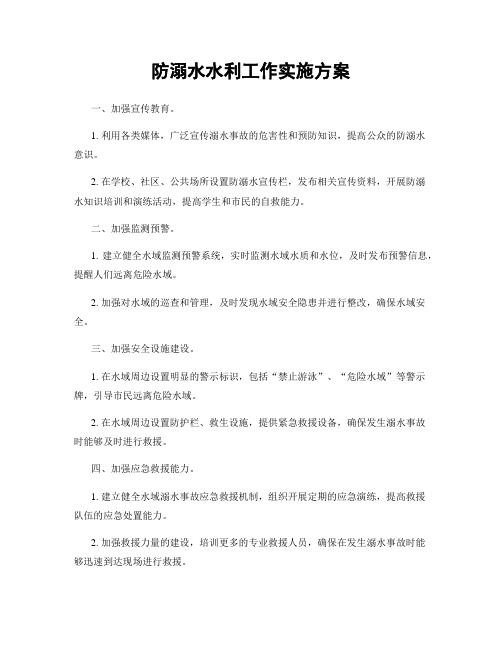 防溺水水利工作实施方案

一、加强宣传教育。

1. 利用各类媒体，广泛宣传溺水事故的危害性和预防知识，提高公众的防溺水意识。

2. 在学校、社区、公共场所设置防溺水宣传栏，发布相关宣传资料，开展防溺水知识培训和演练活动，提高学生和市民的自救能力。

二、加强监测预警。

1. 建立健全水域监测预警系统，实时监测水域水质和水位，及时发布预警信息，提醒人们远离危险水域。

2. 加强对水域的巡查和管理，及时发现水域安全隐患并进行整改，确保水域安全。

三、加强安全设施建设。

1. 在水域周边设置明显的警示标识，包括“禁止游泳”、“危险水域”等警示牌，引导市民远离危险水域。

2. 在水域周边设置防护栏、救生设施，提供紧急救援设备，确保发生溺水事故时能够及时进行救援。

四、加强应急救援能力。

1. 建立健全水域溺水事故应急救援机制，组织开展定期的应急演练，提高救援队伍的应急处置能力。

2. 加强救援力量的建设，培训更多的专业救援人员，确保在发生溺水事故时能够迅速到达现场进行救援。